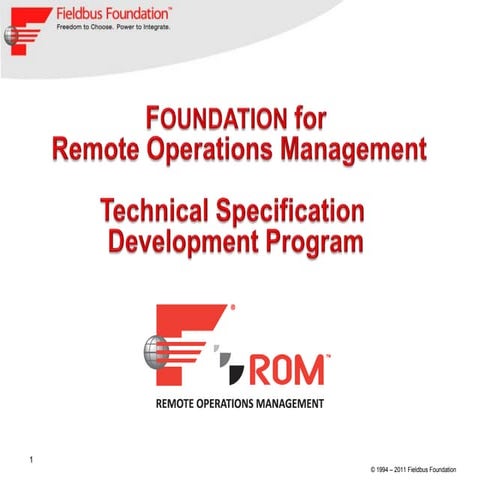 Fieldbus Foundation™
Freedom to Choose. Power to Integrate.

FOUNDATION for
Remote Operations Management

Technical Specification
Development Program

ROM™
REMOTE OPERATIONS MANAGEMENT

1

© 1994 – 2011 Fieldbus Foundation